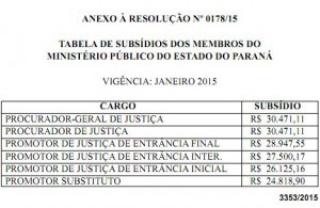 ANEXO À RESOLUÇÃO Nº 0178/15

TABELA DE SUBSÍDIOS DOS MEMBROS DO MINISTÉRIO PÚBLICO DO ESTADO DO PARANÁ

VIGÊNCIA: JANEIRO 2015

| CARGO | SUBSÍDIO |
|---|---|
| PROCURADOR-GERAL DE JUSTIÇA | R$ 30.471,11 |
| PROCURADOR DE JUSTIÇA | R$ 30.471,11 |
| PROMOTOR DE JUSTIÇA DE ENTRÂNCIA FINAL | R$ 28.947,55 |
| PROMOTOR DE JUSTIÇA DE ENTRÂNCIA INTER. | R$ 27.500,17 |
| PROMOTOR DE JUSTIÇA DE ENTRÂNCIA INICIAL | R$ 26.125,16 |
| PROMOTOR SUBSTITUTO | R$ 24.818,90 |

3353/2015